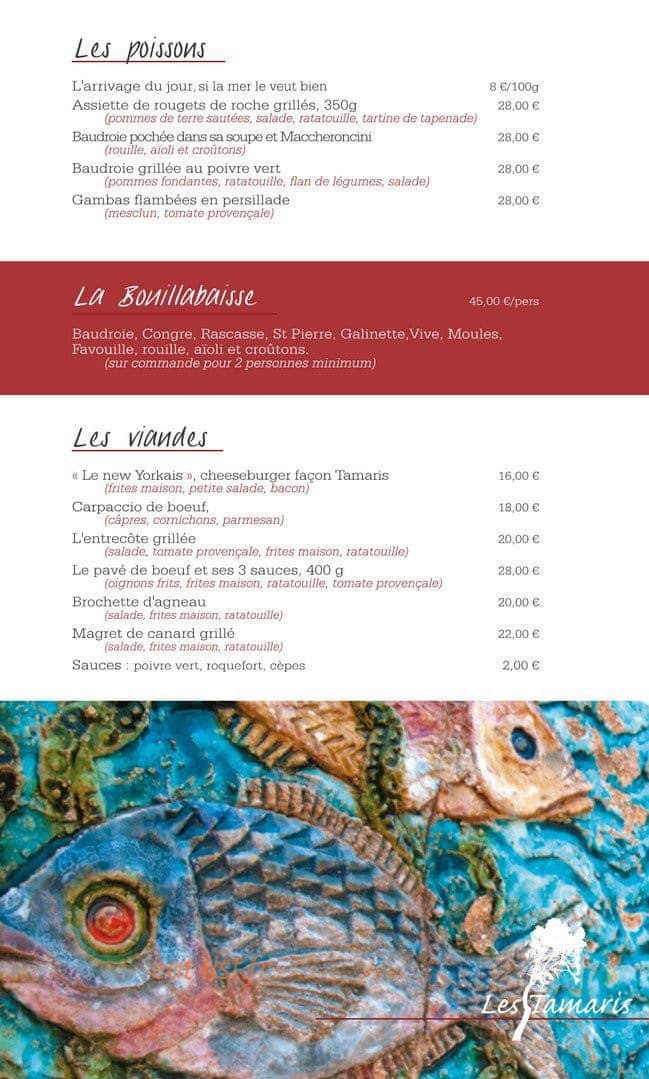 Les poissons

L'arrivage du jour, si la mer le veut bien 8 €/100g
Assiette de rougets de roche grillés, 350g 28,00 €
(pommes de terre sautées, salade, ratatouille, tartine de tapenade)
Baudroie pochée dans sa soupe et Maccheroncini 28,00 €
(rouille, aïoli et croûtons)
Baudroie grillée au poivre vert 28,00 €
(pommes fondantes, ratatouille, flan de légumes, salade)
Gambas flambées en persillade 28,00 €
(mesclun, tomate provençale)

La Bouillabaisse 45,00 €/pers

Baudroie, Congre, Rascasse, St Pierre, Galinette,Vive, Moules, Favouille, rouille, aïoli et croûtons.
(sur commande pour 2 personnes minimum)

Les viandes

« Le new Yorkais », cheeseburger façon Tamaris 16,00 €
(frites maison, petite salade, bacon)
Carpaccio de boeuf, 18,00 €
(câpres, cornichons, parmesan)
L'entrecôte grillée 20,00 €
(salade, tomate provençale, frites maison, ratatouille)
Le pavé de boeuf et ses 3 sauces, 400 g 28,00 €
(oignons frits, frites maison, ratatouille, tomate provençale)
Brochette d'agneau 20,00 €
(salade, frites maison, ratatouille)
Magret de canard grillé 22,00 €
(salade, frites maison, ratatouille)
Sauces : poivre vert, roquefort, cèpes 2,00 €

Les Tamaris